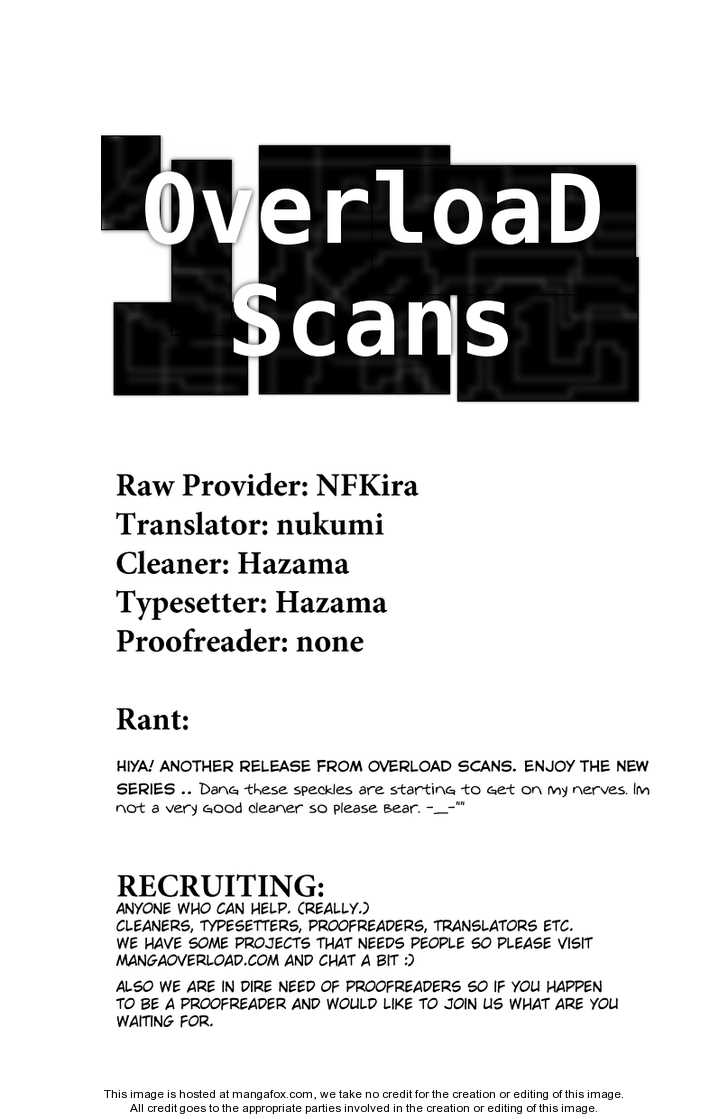 OverloaD
Scans

Raw Provider: NFKira
Translator: nukumi
Cleaner: Hazama
Typesetter: Hazama
Proofreader: none

Rant:

HIYA! ANOTHER RELEASE FROM OVERLOAD SCANS. ENJOY THE NEW SERIES .. Dang these speckles are starting to get on my nerves. Im not a very good cleaner so please bear. -_-""

RECRUITING:
ANYONE WHO CAN HELP. (REALLY.)
CLEANERS, TYPESETTERS, PROOFREADERS, TRANSLATORS ETC.
WE HAVE SOME PROJECTS THAT NEEDS PEOPLE SO PLEASE VISIT MANGAOVERLOAD.COM AND CHAT A BIT :)

ALSO WE ARE IN DIRE NEED OF PROOFREADERS SO IF YOU HAPPEN TO BE A PROOFREADER AND WOULD LIKE TO JOIN US WHAT ARE YOU WAITING FOR.

This image is hosted at mangafox.com, we take no credit for the creation or editing of this image.
All credit goes to the appropriate parties involved in the creation or editing of this image.